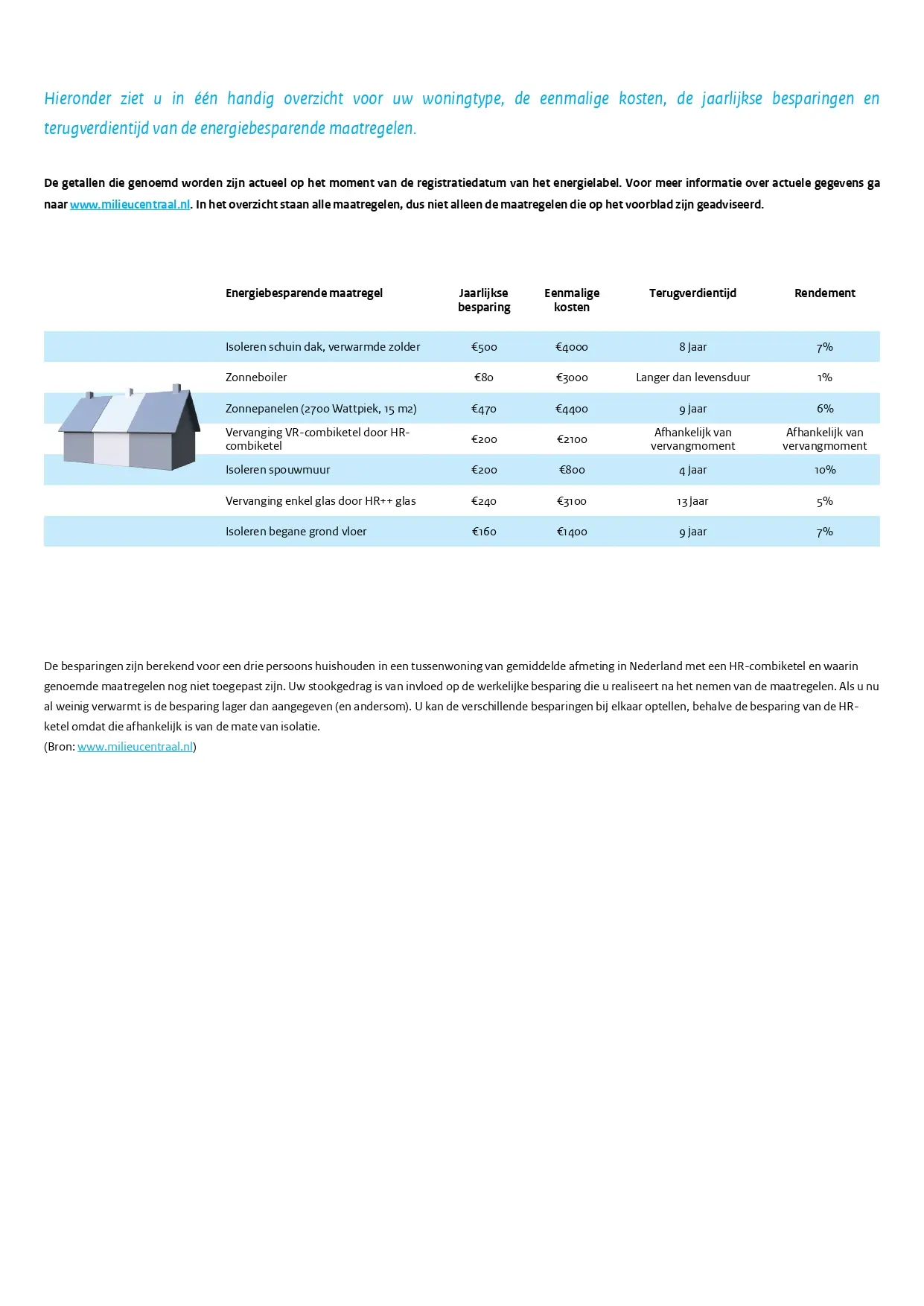 Hieronder ziet u in één handig overzicht voor uw woningtype, de eenmalige kosten, de jaarlijkse besparingen en terugverdientijd van de energiebesparende maatregelen.

De getallen die genoemd worden zijn actueel op het moment van de registratiedatum van het energielabel. Voor meer informatie over actuele gegevens ga naar www.milieucentraal.nl. In het overzicht staan alle maatregelen, dus niet alleen de maatregelen die op het voorblad zijn geadviseerd.

| Energiebesparende maatregel | Jaarlijkse besparing | Eenmalige kosten | Terugverdientijd | Rendement |
|---|---|---|---|---|
| Isoleren schuin dak, verwarmde zolder | €500 | €4000 | 8 jaar | 7% |
| Zonneboiler | €80 | €3000 | Langer dan levensduur | 1% |
| Zonnepanelen (2700 Wattpiek, 15 m2) | €470 | €4400 | 9 jaar | 6% |
| Vervanging VR-combiketel door HR-combiketel | €200 | €2100 | Afhankelijk van vervangmoment | Afhankelijk van vervangmoment |
| Isoleren spouwmuur | €200 | €800 | 4 jaar | 10% |
| Vervanging enkel glas door HR++ glas | €240 | €3100 | 13 jaar | 5% |
| Isoleren begane grond vloer | €160 | €1400 | 9 jaar | 7% |

De besparingen zijn berekend voor een drie persoons huishouden in een tussenwoning van gemiddelde afmeting in Nederland met een HR-combiketel en waarin genoemde maatregelen nog niet toegepast zijn. Uw stookgedrag is van invloed op de werkelijke besparing die u realiseert na het nemen van de maatregelen. Als u nu al weinig verwarmt is de besparing lager dan aangegeven (en andersom). U kan de verschillende besparingen bij elkaar optellen, behalve de besparing van de HR-ketel omdat die afhankelijk is van de mate van isolatie.
(Bron: www.milieucentraal.nl)